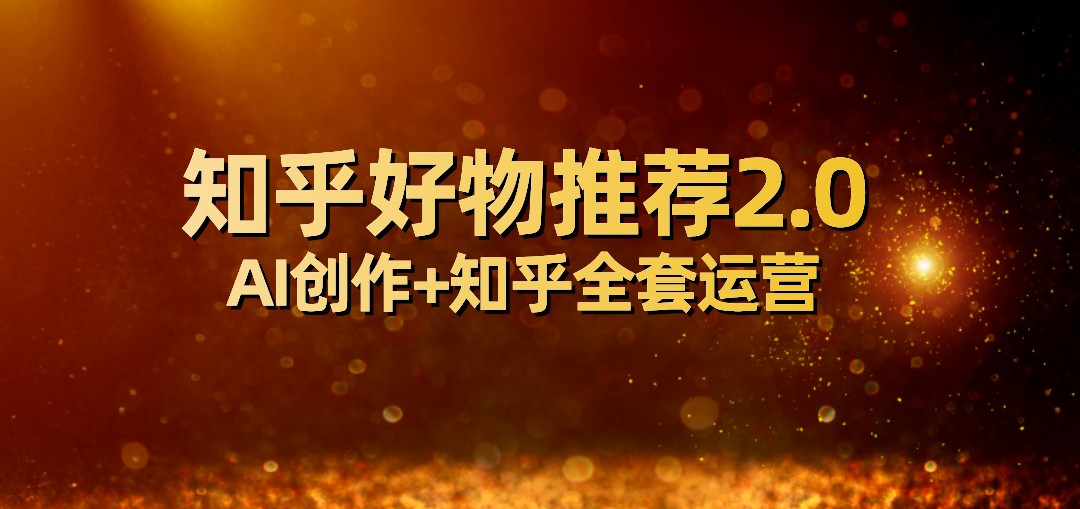 知乎好物推荐2.0
AI创作+知乎全套运营